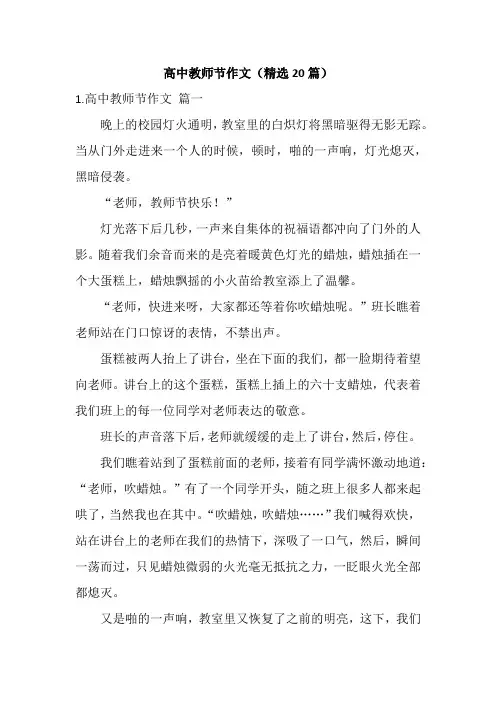 高中教师节作文（精选20篇）

1.高中教师节作文 篇一

晚上的校园灯火通明，教室里的白炽灯将黑暗驱得无影无踪。当从门外走进来一个人的时候，顿时，啪的一声响，灯光熄灭，黑暗侵袭。

“老师，教师节快乐！”

灯光落下后几秒，一声来自集体的祝福语都冲向了门外的人影。随着我们余音而来的是亮着暖黄色灯光的蜡烛，蜡烛插在一个大蛋糕上，蜡烛飘摇的小火苗给教室添上了温馨。

“老师，快进来呀，大家都还等着你吹蜡烛呢。”班长瞧着老师站在门口惊讶的表情，不禁出声。

蛋糕被两人抬上了讲台，坐在下面的我们，都一脸期待着望向老师。讲台上的这个蛋糕，蛋糕上插上的六十支蜡烛，代表着我们班上的每一位同学对老师表达的敬意。

班长的声音落下后，老师就缓缓的走上了讲台，然后，停住。

我们瞧着站到了蛋糕前面的老师，接着有同学满怀激动地道：“老师，吹蜡烛。”有了一个同学开头，随之班上很多人都来起哄了，当然我也在其中。“吹蜡烛，吹蜡烛……”我们喊得欢快，站在讲台上的老师在我们的热情下，深吸了一口气，然后，瞬间一荡而过，只见蜡烛微弱的火光毫无抵抗之力，一眨眼火光全部都熄灭。

又是啪的一声响，教室里又恢复了之前的明亮，这下，我们